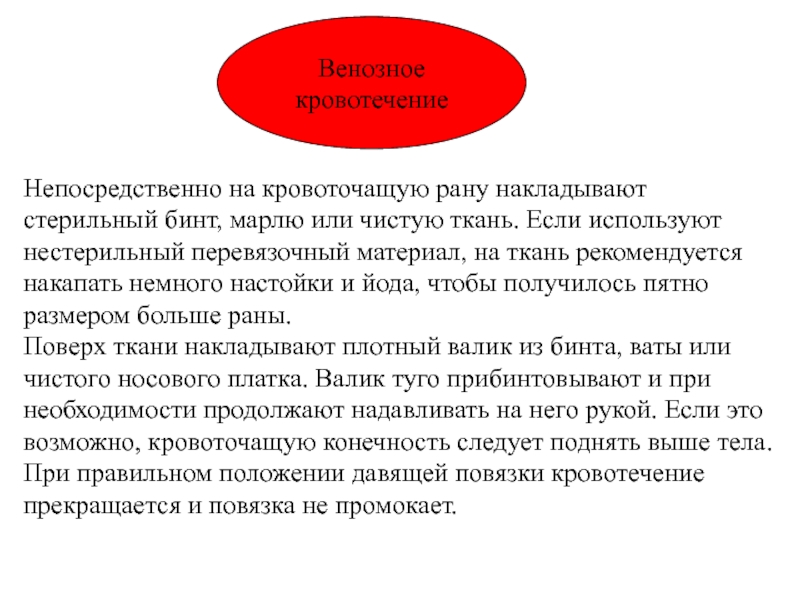 Венозное кровотечение

Непосредственно на кровоточащую рану накладывают стерильный бинт, марлю или чистую ткань. Если используют нестерильный перевязочный материал, на ткань рекомендуется накапать немного настойки и йода, чтобы получилось пятно размером больше раны.
Поверх ткани накладывают плотный валик из бинта, ваты или чистого носового платка. Валик туго прибинтовывают и при необходимости продолжают надавливать на него рукой. Если это возможно, кровоточащую конечность следует поднять выше тела.
При правильном положении давящей повязки кровотечение прекращается и повязка не промокает.